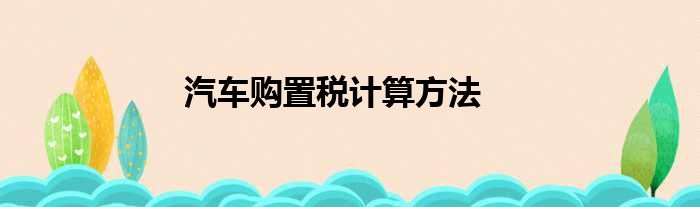 汽车购置税计算方法